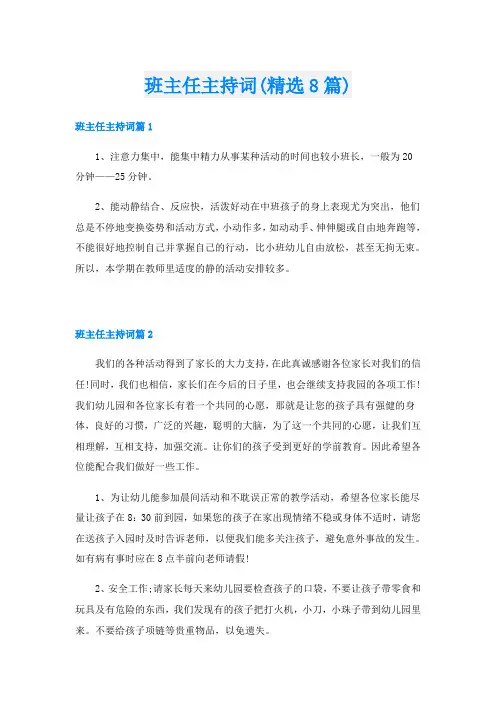 班主任主持词(精选8篇)

班主任主持词篇1

1、注意力集中，能集中精力从事某种活动的时间也较小班长，一般为20分钟——25分钟。

2、能动静结合、反应快，活泼好动在中班孩子的身上表现尤为突出，他们总是不停地变换姿势和活动方式，小动作多，如动动手、伸伸腿或自由地奔跑等，不能很好地控制自己并掌握自己的行动，比小班幼儿自由放松，甚至无拘无束。所以，本学期在教师里适度的静的活动安排较多。

班主任主持词篇2

我们的各种活动得到了家长的大力支持，在此真诚感谢各位家长对我们的信任!同时，我们也相信，家长们在今后的日子里，也会继续支持我园的各项工作!我们幼儿园和各位家长有着一个共同的心愿，那就是让您的孩子具有强健的身体，良好的习惯，广泛的兴趣，聪明的大脑，为了这一个共同的心愿，让我们互相理解，互相支持，加强交流。让你们的孩子受到更好的学前教育。因此希望各位能配合我们做好一些工作。

1、为让幼儿能参加晨间活动和不耽误正常的教学活动，希望各位家长能尽量让孩子在8：30前到园，如果您的孩子在家出现情绪不稳或身体不适时，请您在送孩子入园时及时告诉老师，以便我们能多关注孩子，避免意外事故的发生。如有病有事时应在8点半前向老师请假!

2、安全工作;请家长每天来幼儿园要检查孩子的口袋，不要让孩子带零食和玩具及有危险的东西，我们发现有的孩子把打火机，小刀，小珠子带到幼儿园里来。不要给孩子项链等贵重物品，以免遗失。